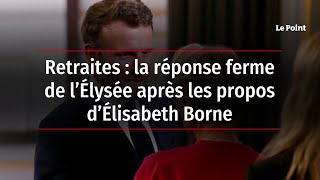 Le Point

Retraites : la réponse ferme de l’Élysée après les propos d’Élisabeth Borne